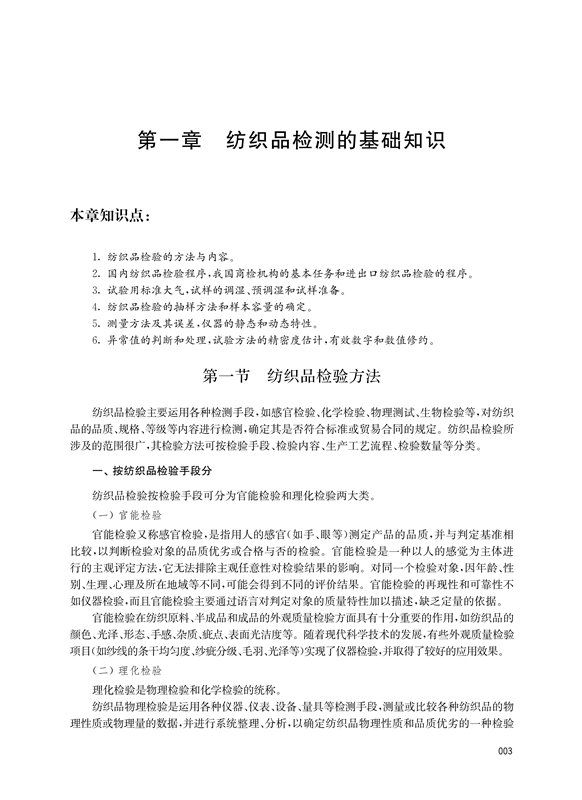 第一章　纺织品检测的基础知识

本章知识点：

1. 纺织品检验的方法与内容。
2. 国内纺织品检验程序，我国商检机构的基本任务和进出口纺织品检验的程序。
3. 试验用标准大气，试样的调湿、预调湿和试样准备。
4. 纺织品检验的抽样方法和样本容量的确定。
5. 测量方法及其误差，仪器的静态和动态特性。
6. 异常值的判断和处理，试验方法的精密度估计，有效数字和数值修约。

第一节　纺织品检验方法

纺织品检验主要运用各种检测手段，如感官检验、化学检验、物理测试、生物检验等，对纺织品的品质、规格、等级等内容进行检测，确定其是否符合标准或贸易合同的规定。纺织品检验所涉及的范围很广，其检验方法可按检验手段、检验内容、生产工艺流程、检验数量等分类。

一、按纺织品检验手段分

纺织品检验按检验手段可分为官能检验和理化检验两大类。

（一）官能检验

官能检验又称感官检验，是指用人的感官（如手、眼等）测定产品的品质，并与判定基准相比较，以判断检验对象的品质优劣或合格与否的检验。官能检验是一种以人的感觉为主体进行的主观评定方法，它无法排除主观任意性对检验结果的影响。对同一个检验对象，因年龄、性别、生理、心理及所在地域等不同，可能会得到不同的评价结果。官能检验的再现性和可靠性不如仪器检验，而且官能检验主要通过语言对判定对象的质量特性加以描述，缺乏定量的依据。

官能检验在纺织原料、半成品和成品的外观质量检验方面具有十分重要的作用，如纺织品的颜色、光泽、形态、手感、杂质、疵点、表面光洁度等。随着现代科学技术的发展，有些外观质量检验项目（如纱线的条干均匀度、纱疵分级、毛羽、光泽等）实现了仪器检验，并取得了较好的应用效果。

（二）理化检验

理化检验是物理检验和化学检验的统称。

纺织品物理检验是运用各种仪器、仪表、设备、量具等检测手段，测量或比较各种纺织品的物理性质或物理量的数据，并进行系统整理、分析，以确定纺织品物理性质和品质优劣的一种检验

003